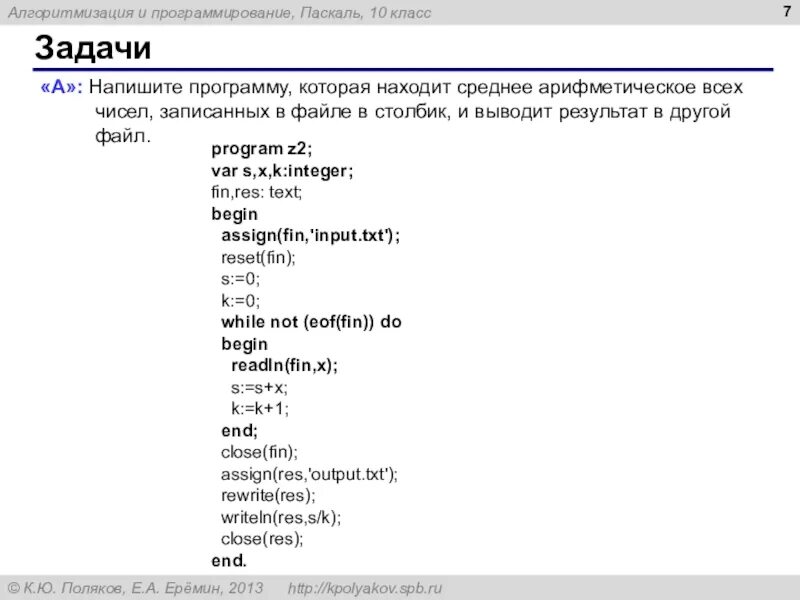 Алгоритмизация и программирование, Паскаль, 10 класс

7

Задачи

«A»: Напишите программу, которая находит среднее арифметическое всех чисел, записанных в файле в столбик, и выводит результат в другой файл.

program z2;
var s,x,k:integer;
fin,res: text;
begin
assign(fin,'input.txt');
reset(fin);
s:=0;
k:=0;
while not (eof(fin)) do
begin
readln(fin,x);
s:=s+x;
k:=k+1;
end;
close(fin);
assign(res,'output.txt');
rewrite(res);
writeln(res,s/k);
close(res);
end.

© К.Ю. Поляков, Е.А. Ерёмин, 2013 http://kpolyakov.spb.ru